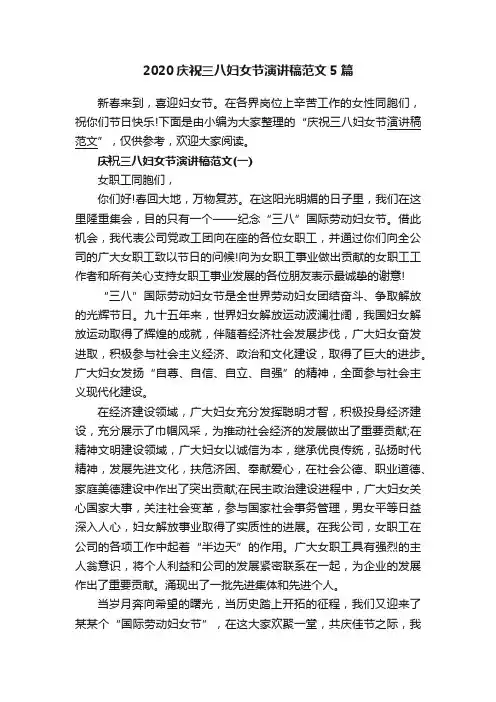 2020 庆祝三八妇女节演讲稿范文 5 篇

新春来到，喜迎妇女节。在各界岗位上辛苦工作的女性同胞们，祝你们节日快乐!下面是由小编为大家整理的“庆祝三八妇女节演讲稿范文”，仅供参考，欢迎大家阅读。

庆祝三八妇女节演讲稿范文(一)

女职工同胞们，

你们好!春回大地，万物复苏。在这阳光明媚的日子里，我们在这里隆重集会，目的只有一个——纪念“三八”国际劳动妇女节。借此机会，我代表公司党政工团向在座的各位女职工，并通过你们向全公司的广大女职工致以节日的问候!向为女职工事业做出贡献的女职工工作者和所有关心支持女职工事业发展的各位朋友表示最诚挚的谢意!

“三八”国际劳动妇女节是全世界劳动妇女团结奋斗、争取解放的光辉节日。九十五年来，世界妇女解放运动波澜壮阔，我国妇女解放运动取得了辉煌的成就，伴随着经济社会发展步伐，广大妇女奋发进取，积极参与社会主义经济、政治和文化建设，取得了巨大的进步。广大妇女发扬“自尊、自信、自立、自强”的精神，全面参与社会主义现代化建设。

在经济建设领域，广大妇女充分发挥聪明才智，积极投身经济建设，充分展示了巾帼风采，为推动社会经济的发展做出了重要贡献;在精神文明建设领域，广大妇女以诚信为本，继承优良传统，弘扬时代精神，发展先进文化，扶危济困、奉献爱心，在社会公德、职业道德、家庭美德建设中作出了突出贡献;在民主政治建设进程中，广大妇女关心国家大事，关注社会变革，参与国家社会事务管理，男女平等日益深入人心，妇女解放事业取得了实质性的进展。在我公司，女职工在公司的各项工作中起着“半边天”的作用。广大女职工具有强烈的主人翁意识，将个人利益和公司的发展紧密联系在一起，为企业的发展作出了重要贡献。涌现出了一批先进集体和先进个人。

当岁月奔向希望的曙光，当历史踏上开拓的征程，我们又迎来了某某个“国际劳动妇女节”，在这大家欢聚一堂，共庆佳节之际，我